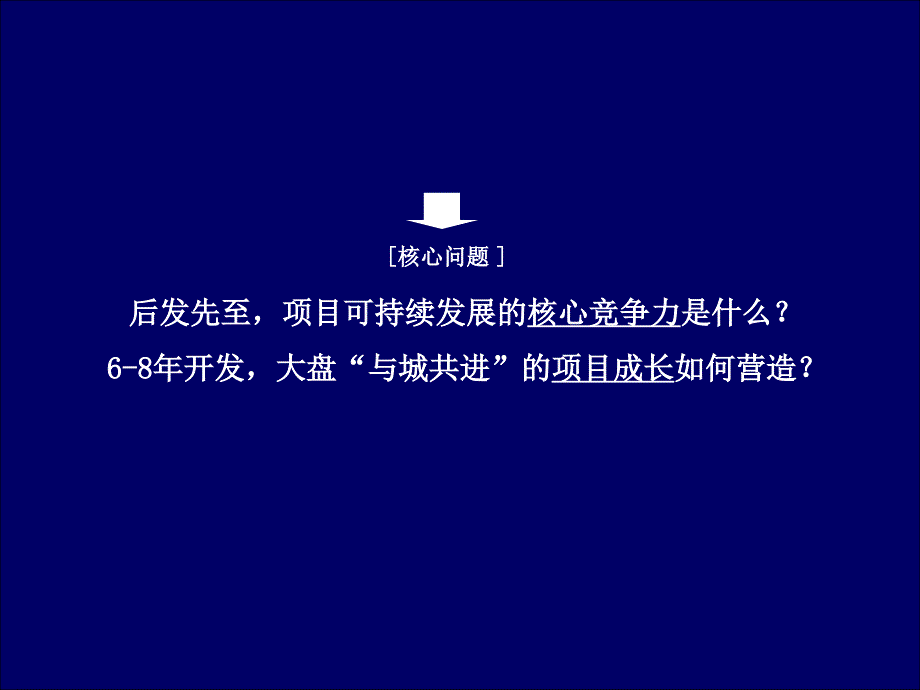 ［核心问题］

后发先至，项目可持续发展的核心竞争力是什么？

6-8年开发，大盘“与城共进”的项目成长如何营造？